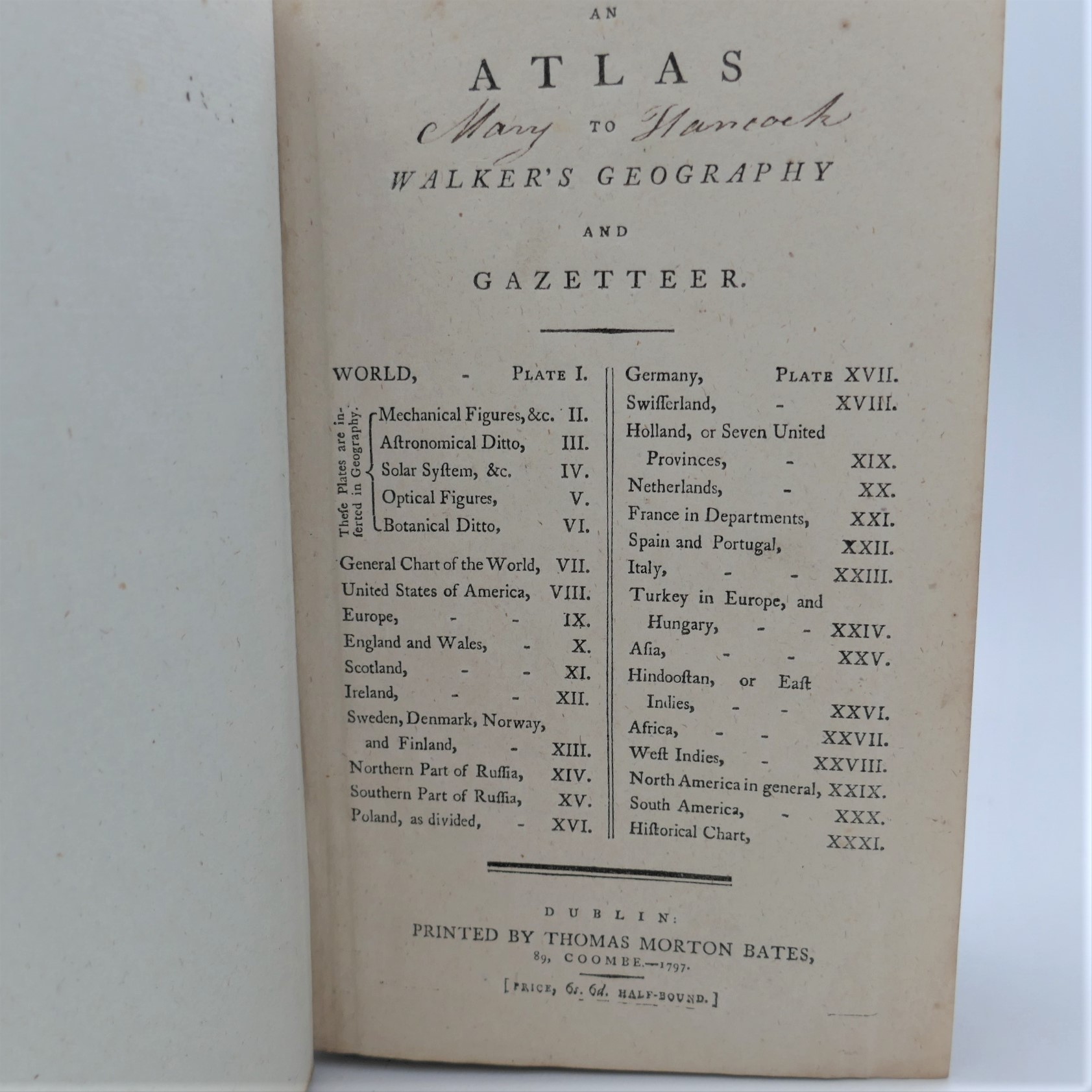 AN

ATLAS

Mary TO Hancock

WALKER'S GEOGRAPHY

AND

GAZETTEER.

WORLD, - PLATE I.

These Plates are inſerted in Geography.
Mechanical Figures, &c. II.
Aſtronomical Ditto, III.
Solar Syſtem, &c. IV.
Optical Figures, V.
Botanical Ditto, VI.

General Chart of the World, VII.
United States of America, VIII.
Europe, - - IX.
England and Wales, - X.
Scotland, - - XI.
Ireland, - - XII.
Sweden, Denmark, Norway, and Finland, - XIII.
Northern Part of Ruſſia, XIV.
Southern Part of Ruſſia, XV.
Poland, as divided, - XVI.

Germany, PLATE XVII.
Swiſſerland, - XVIII.
Holland, or Seven United Provinces, - XIX.
Netherlands, - XX.
France in Departments, XXI.
Spain and Portugal, XXII.
Italy, - - XXIII.
Turkey in Europe, and Hungary, - - XXIV.
Aſia, - - XXV.
Hindooſtan, or Eaſt Indies, - - XXVI.
Africa, - - XXVII.
Weſt Indies, - XXVIII.
North America in general, XXIX.
South America, - XXX.
Hiſtorical Chart, XXXI.

DUBLIN:
PRINTED BY THOMAS MORTON BATES,
89, COOMBE.—1797.

[PRICE, 6s. 6d. HALF-BOUND.]